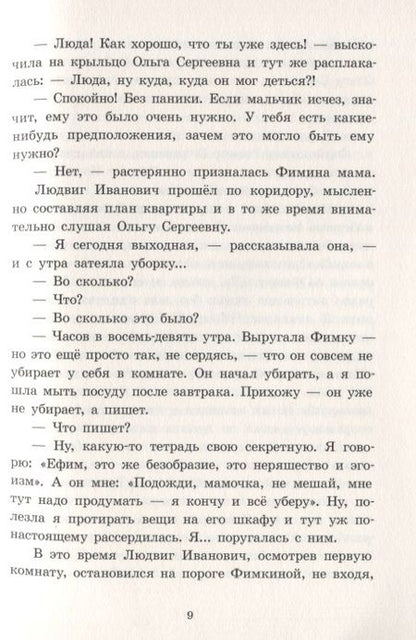 — Люда! Как хорошо, что ты уже здесь! — выскочила на крыльцо Ольга Сергеевна и тут же расплакалась: — Люда, ну куда, куда он мог деться?!

— Спокойно! Без паники. Если мальчик исчез, значит, ему это было очень нужно. У тебя есть какие-нибудь предположения, зачем это могло быть ему нужно?

— Нет, — растерянно призналась Фимина мама.

Людвиг Иванович прошёл по коридору, мысленно составляя план квартиры и в то же время внимательно слушая Ольгу Сергеевну.

— Я сегодня выходная, — рассказывала она, — и с утра затеяла уборку...

— Во сколько?

— Что?

— Во сколько это было?

— Часов в восемь-девять утра. Выругала Фимку — но это ещё просто так, не сердясь, — что он совсем не убирает у себя в комнате. Он начал убирать, а я пошла мыть посуду после завтрака. Прихожу — он уже не убирает, а пишет.

— Что пишет?

— Ну, какую-то тетрадь свою секретную. Я говорю: «Ефим, это же безобразие, это неряшество и эгоизм». А он мне: «Подожди, мамочка, не мешай, мне тут надо продумать — я кончу и всё уберу». Ну, полезла я протирать вещи на его шкафу и тут уж по-настоящему рассердилась. Я... поругалась с ним.

В это время Людвиг Иванович, осмотрев первую комнату, остановился на пороге Фимкиной, не входя,

9